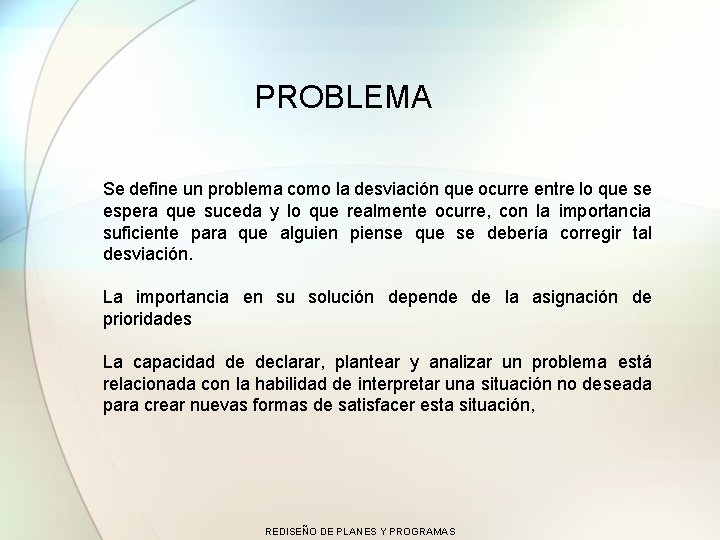 PROBLEMA

Se define un problema como la desviación que ocurre entre lo que se espera que suceda y lo que realmente ocurre, con la importancia suficiente para que alguien piense que se debería corregir tal desviación.

La importancia en su solución depende de la asignación de prioridades

La capacidad de declarar, plantear y analizar un problema está relacionada con la habilidad de interpretar una situación no deseada para crear nuevas formas de satisfacer esta situación,

REDISEÑO DE PLANES Y PROGRAMAS